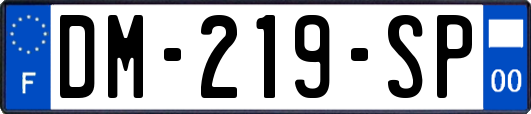 F
DM-219-SP
00